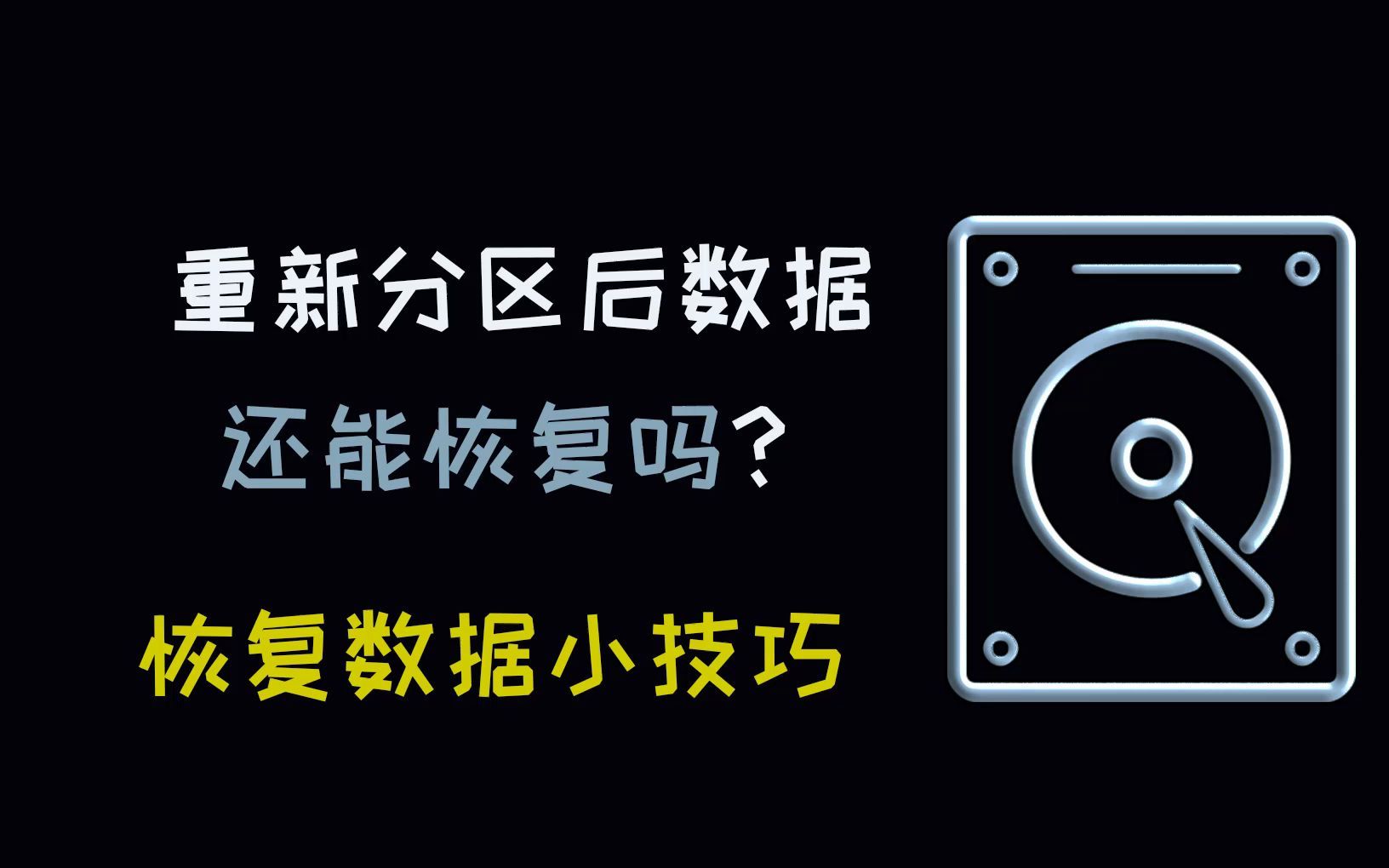 重新分区后数据

还能恢复吗？

恢复数据小技巧